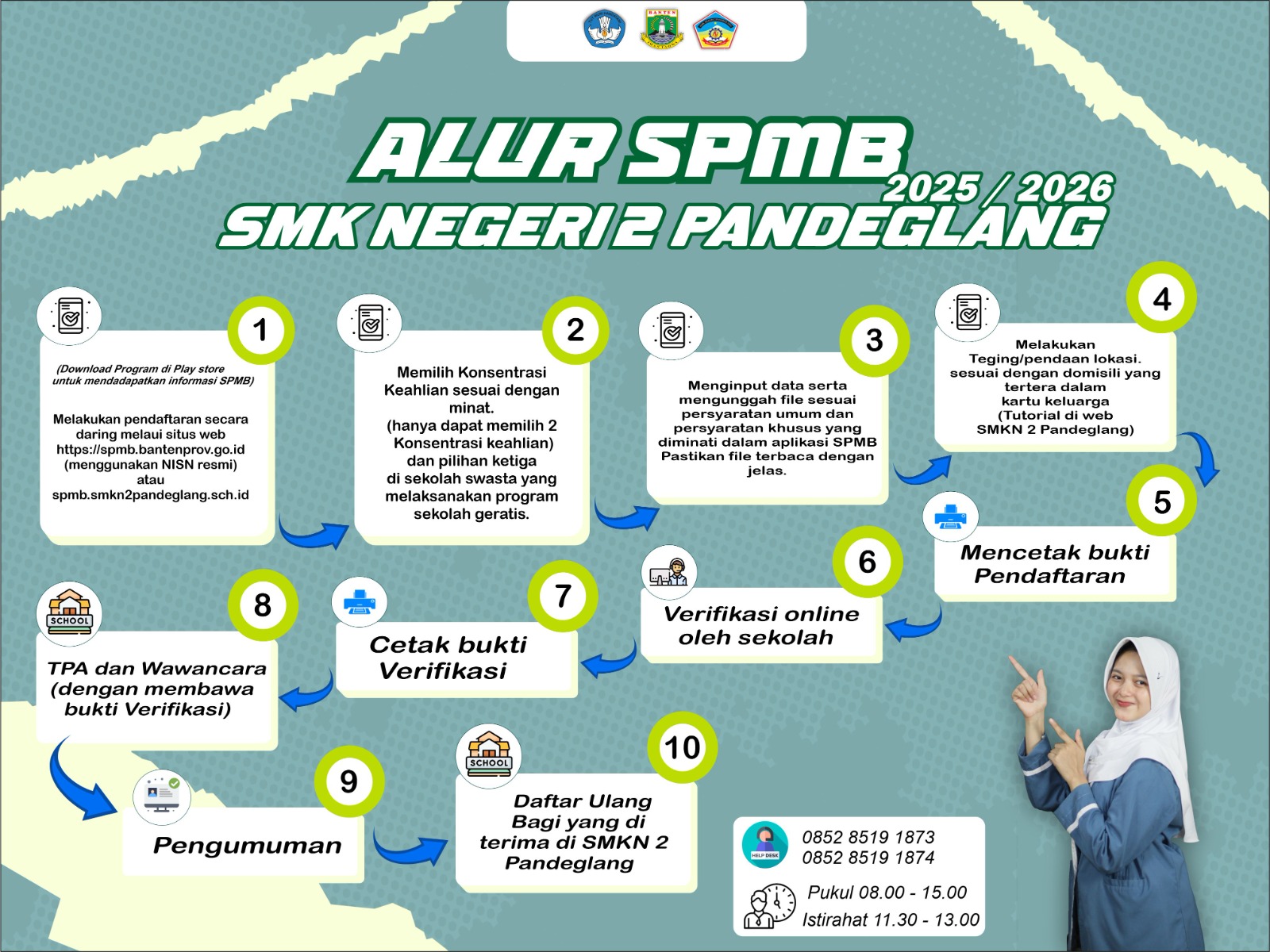 BANTEN

ALUR SPMB 2025 / 2026
SMK NEGERI 2 PANDEGLANG

1
(Download Program di Play store untuk mendadapatkan informasi SPMB)

Melakukan pendaftaran secara daring melaui situs web https://spmb.bantenprov.go.id (menggunakan NISN resmi) atau spmb.smkn2pandeglang.sch.id

2
Memilih Konsentrasi Keahlian sesuai dengan minat. (hanya dapat memilih 2 Konsentrasi keahlian) dan pilihan ketiga di sekolah swasta yang melaksanakan program sekolah geratis.

3
Menginput data serta mengunggah file sesuai persyaratan umum dan persyaratan khusus yang diminati dalam aplikasi SPMB Pastikan file terbaca dengan jelas.

4
Melakukan Teging/pendaan lokasi. sesuai dengan domisili yang tertera dalam kartu keluarga (Tutorial di web SMKN 2 Pandeglang)

5
Mencetak bukti Pendaftaran

6
Verifikasi online oleh sekolah

7
Cetak bukti Verifikasi

8
SCHOOL
TPA dan Wawancara (dengan membawa bukti Verifikasi)

9
Pengumuman

10
SCHOOL
Daftar Ulang Bagi yang di terima di SMKN 2 Pandeglang

HELP DESK
0852 8519 1873
0852 8519 1874

Pukul 08.00 - 15.00
Istirahat 11.30 - 13.00